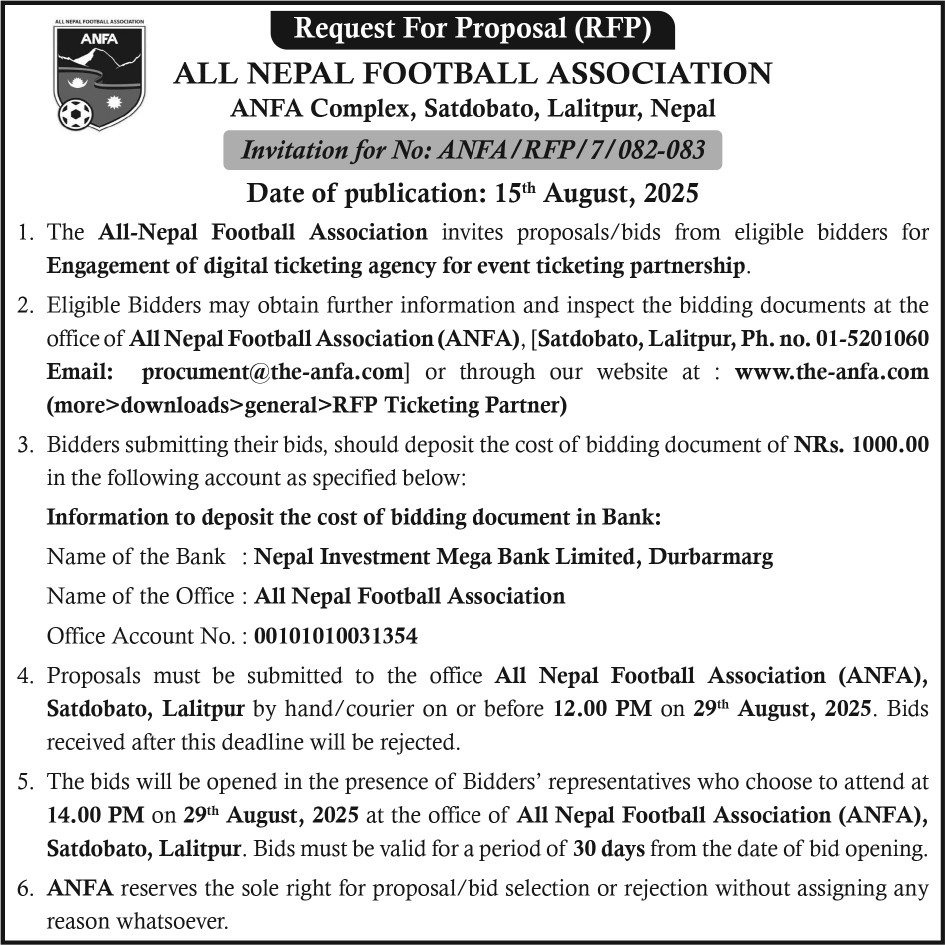 ALL NEPAL FOOTBALL ASSOCIATION
ANFA

Request For Proposal (RFP)

ALL NEPAL FOOTBALL ASSOCIATION

ANFA Complex, Satdobato, Lalitpur, Nepal

Invitation for No: ANFA/RFP/7/082-083

Date of publication: 15$^{th}$ August, 2025

1. The All-Nepal Football Association invites proposals/bids from eligible bidders for Engagement of digital ticketing agency for event ticketing partnership.

2. Eligible Bidders may obtain further information and inspect the bidding documents at the office of All Nepal Football Association (ANFA), [Satdobato, Lalitpur, Ph. no. 01-5201060 Email: procument@the-anfa.com] or through our website at : www.the-anfa.com (more>downloads>general>RFP Ticketing Partner)

3. Bidders submitting their bids, should deposit the cost of bidding document of NRs. 1000.00 in the following account as specified below:

Information to deposit the cost of bidding document in Bank:

Name of the Bank : Nepal Investment Mega Bank Limited, Durbarmarg

Name of the Office : All Nepal Football Association

Office Account No. : 00101010031354

4. Proposals must be submitted to the office All Nepal Football Association (ANFA), Satdobato, Lalitpur by hand/courier on or before 12.00 PM on 29$^{th}$ August, 2025. Bids received after this deadline will be rejected.

5. The bids will be opened in the presence of Bidders' representatives who choose to attend at 14.00 PM on 29$^{th}$ August, 2025 at the office of All Nepal Football Association (ANFA), Satdobato, Lalitpur. Bids must be valid for a period of 30 days from the date of bid opening.

6. ANFA reserves the sole right for proposal/bid selection or rejection without assigning any reason whatsoever.